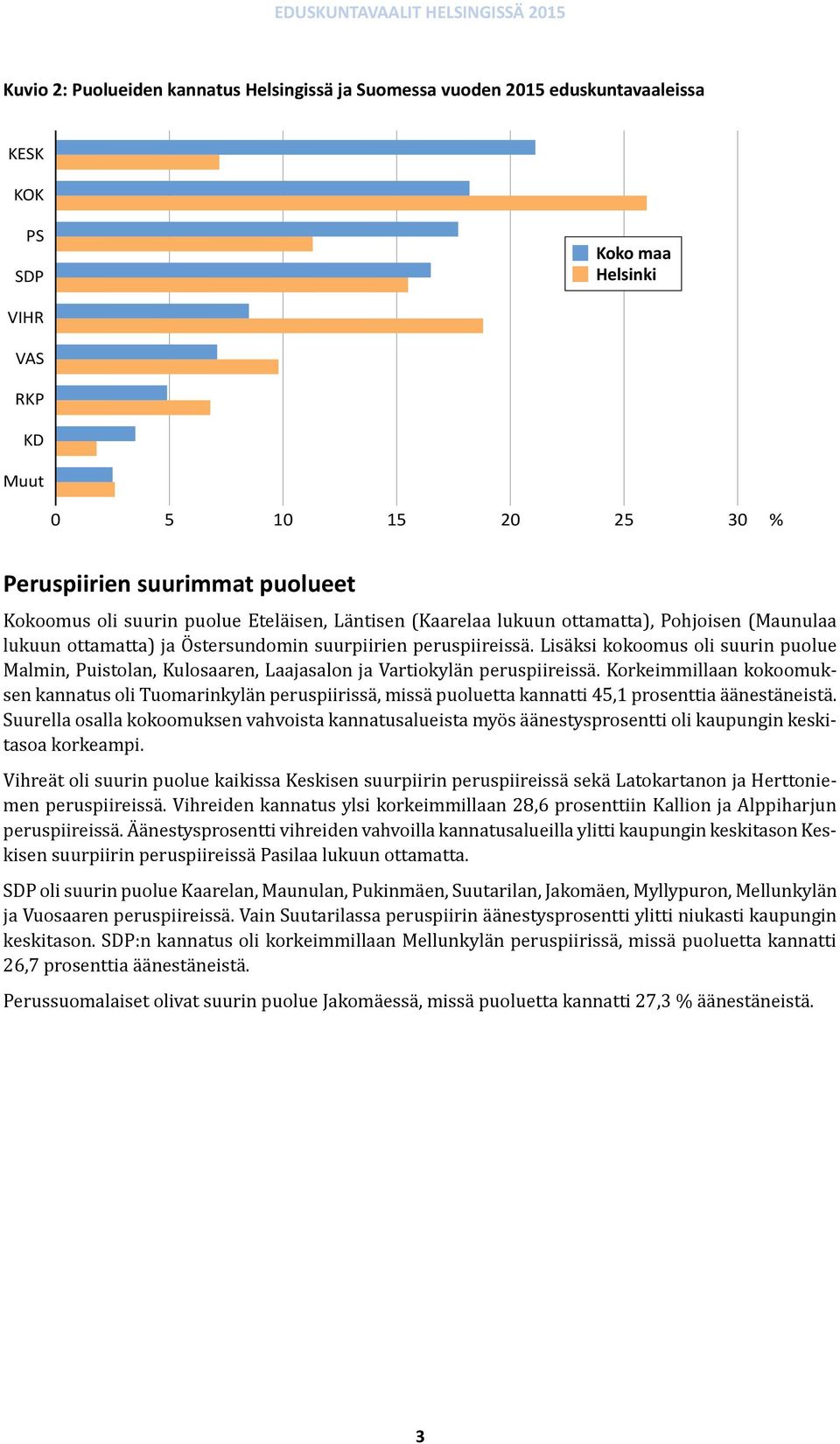 EDUSKUNTAVAALIT HELSINGISSÄ 2015

Kuvio 2: Puolueiden kannatus Helsingissä ja Suomessa vuoden 2015 eduskuntavaaleissa

KESK
KOK
PS
SDP
VIHR
VAS
RKP
KD
Muut

Koko maa
Helsinki

0 5 10 15 20 25 30 %

Peruspiirien suurimmat puolueet

Kokoomus oli suurin puolue Eteläisen, Läntisen (Kaarelaa lukuun ottamatta), Pohjoisen (Maunulaa lukuun ottamatta) ja Östersundomin suurpiirien peruspiireissä. Lisäksi kokoomus oli suurin puolue Malmin, Puistolan, Kulosaaren, Laajasalon ja Vartiokylän peruspiireissä. Korkeimmillaan kokoomuksen kannatus oli Tuomarinkylän peruspiirissä, missä puoluetta kannatti 45,1 prosenttia äänestäneistä. Suurella osalla kokoomuksen vahvoista kannatusalueista myös äänestysprosentti oli kaupungin keskitasoa korkeampi.

Vihreät oli suurin puolue kaikissa Keskisen suurpiirin peruspiireissä sekä Latokartanon ja Herttoniemen peruspiireissä. Vihreiden kannatus ylsi korkeimmillaan 28,6 prosenttiin Kallion ja Alppiharjun peruspiireissä. Äänestysprosentti vihreiden vahvoilla kannatusalueilla ylitti kaupungin keskitason Keskisen suurpiirin peruspiireissä Pasilaa lukuun ottamatta.

SDP oli suurin puolue Kaarelan, Maunulan, Pukinmäen, Suutarilan, Jakomäen, Myllypuron, Mellunkylän ja Vuosaaren peruspiireissä. Vain Suutarilassa peruspiirin äänestysprosentti ylitti niukasti kaupungin keskitason. SDP:n kannatus oli korkeimmillaan Mellunkylän peruspiirissä, missä puoluetta kannatti 26,7 prosenttia äänestäneistä.

Perussuomalaiset olivat suurin puolue Jakomäessä, missä puoluetta kannatti 27,3 % äänestäneistä.

3